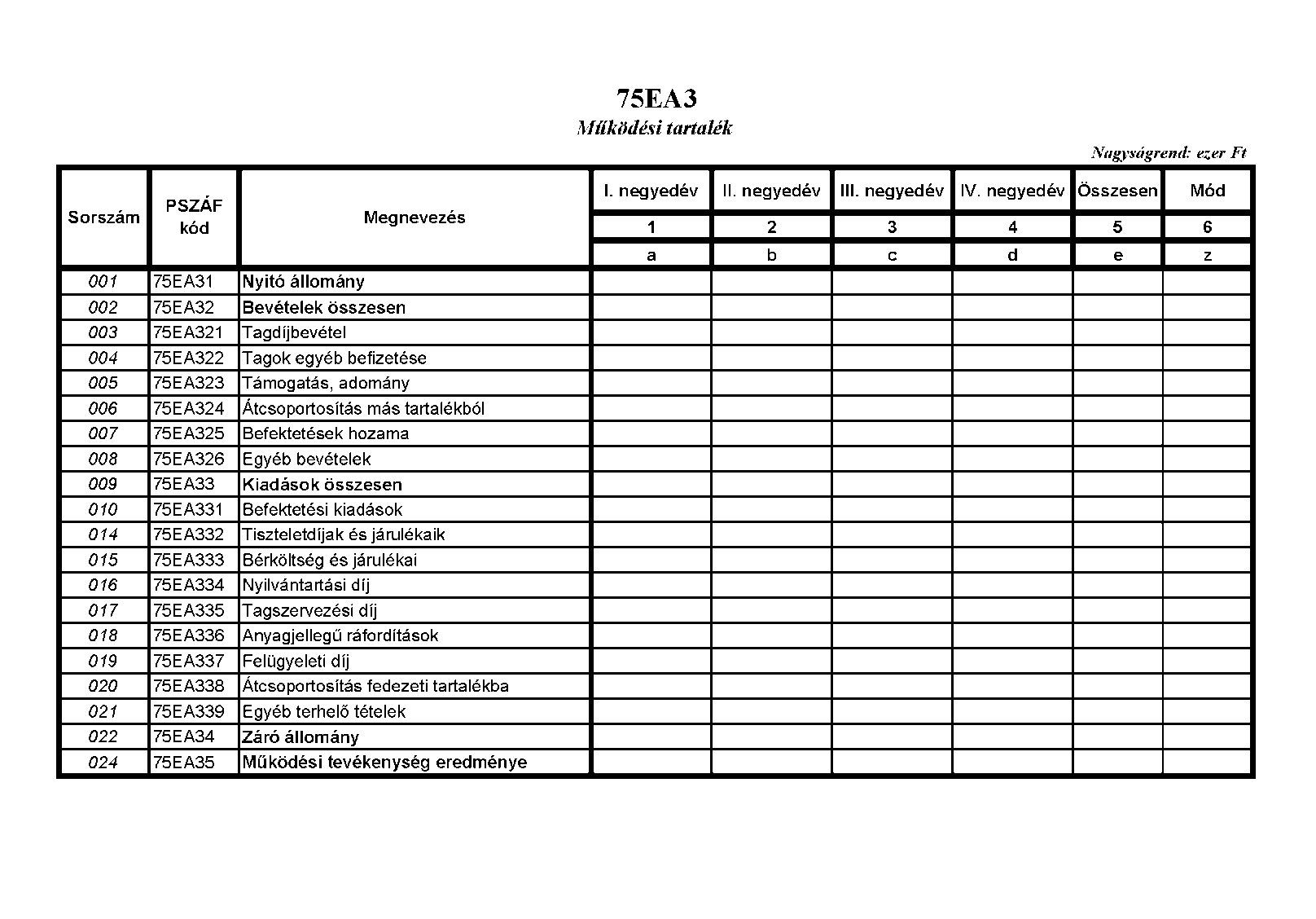 75EA3

Működési tartalék

Nagyságrend: ezer Ft

| Sorszám | PSZÁF kód | Megnevezés | I. negyedév | II. negyedév | III. negyedév | IV. negyedév | Összesen | Mód |
|---|---|---|---|---|---|---|---|---|
| | | | 1 | 2 | 3 | 4 | 5 | 6 |
| | | | a | b | c | d | e | z |
| 001 | 75EA31 | Nyitó állomány | | | | | | |
| 002 | 75EA32 | Bevételek összesen | | | | | | |
| 003 | 75EA321 | Tagdíjbevétel | | | | | | |
| 004 | 75EA322 | Tagok egyéb befizetése | | | | | | |
| 005 | 75EA323 | Támogatás, adomány | | | | | | |
| 006 | 75EA324 | Átcsoportosítás más tartalékból | | | | | | |
| 007 | 75EA325 | Befektetések hozama | | | | | | |
| 008 | 75EA326 | Egyéb bevételek | | | | | | |
| 009 | 75EA33 | Kiadások összesen | | | | | | |
| 010 | 75EA331 | Befektetési kiadások | | | | | | |
| 014 | 75EA332 | Tiszteletdíjak és járulékaik | | | | | | |
| 015 | 75EA333 | Bérköltség és járulékai | | | | | | |
| 016 | 75EA334 | Nyilvántartási díj | | | | | | |
| 017 | 75EA335 | Tagszervezési díj | | | | | | |
| 018 | 75EA336 | Anyagjellegű ráfordítások | | | | | | |
| 019 | 75EA337 | Felügyeleti díj | | | | | | |
| 020 | 75EA338 | Átcsoportosítás fedezeti tartalékba | | | | | | |
| 021 | 75EA339 | Egyéb terhelő tételek | | | | | | |
| 022 | 75EA34 | Záró állomány | | | | | | |
| 024 | 75EA35 | Működési tevékenység eredménye | | | | | | |